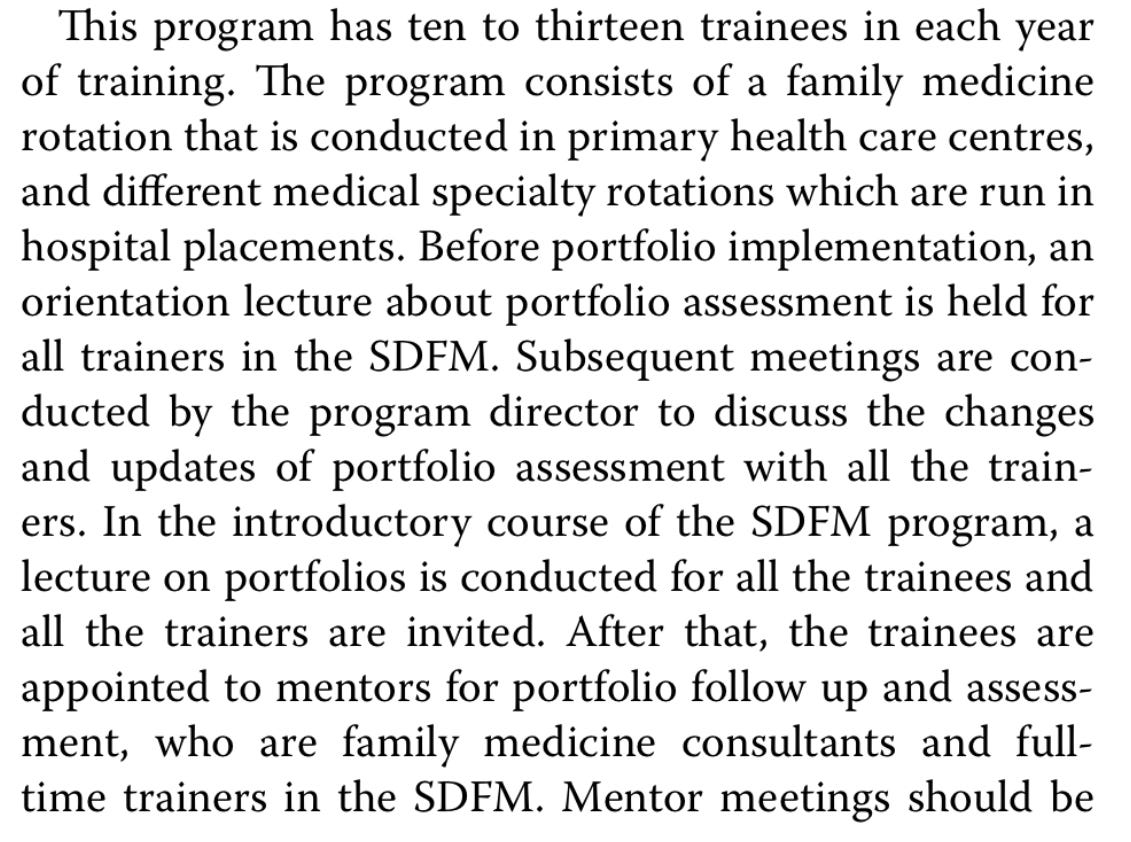 This program has ten to thirteen trainees in each year of training. The program consists of a family medicine rotation that is conducted in primary health care centres, and different medical specialty rotations which are run in hospital placements. Before portfolio implementation, an orientation lecture about portfolio assessment is held for all trainers in the SDFM. Subsequent meetings are conducted by the program director to discuss the changes and updates of portfolio assessment with all the trainers. In the introductory course of the SDFM program, a lecture on portfolios is conducted for all the trainees and all the trainers are invited. After that, the trainees are appointed to mentors for portfolio follow up and assessment, who are family medicine consultants and full-time trainers in the SDFM. Mentor meetings should be